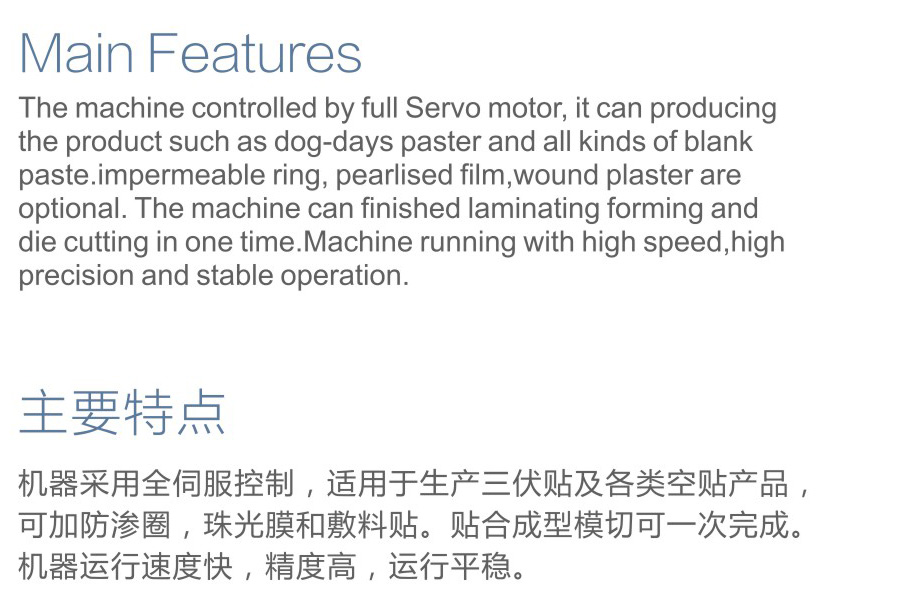 Main Features

The machine controlled by full Servo motor, it can producing the product such as dog-days paster and all kinds of blank paste.impermeable ring, pearlised film,wound plaster are optional. The machine can finished laminating forming and die cutting in one time.Machine running with high speed,high precision and stable operation.

主要特点

机器采用全伺服控制，适用于生产三伏贴及各类空贴产品，可加防渗圈，珠光膜和敷料贴。贴合成型模切可一次完成。机器运行速度快，精度高，运行平稳。